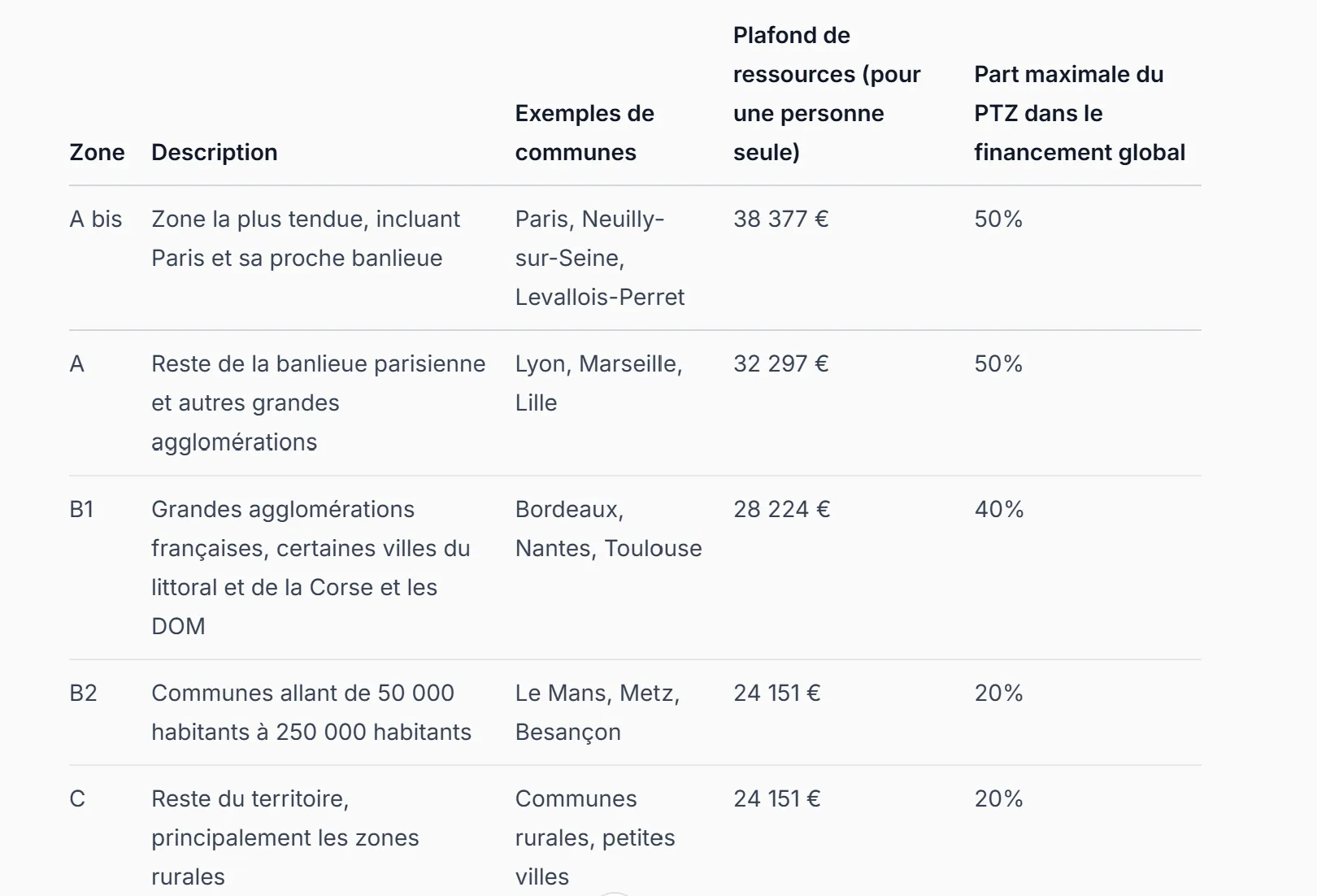 | Zone | Description | Exemples de communes | Plafond de ressources (pour une personne seule) | Part maximale du PTZ dans le financement global |
|---|---|---|---|---|
| A bis | Zone la plus tendue, incluant Paris et sa proche banlieue | Paris, Neuilly-sur-Seine, Levallois-Perret | 38 377 € | 50% |
| A | Reste de la banlieue parisienne et autres grandes agglomérations | Lyon, Marseille, Lille | 32 297 € | 50% |
| B1 | Grandes agglomérations françaises, certaines villes du littoral et de la Corse et les DOM | Bordeaux, Nantes, Toulouse | 28 224 € | 40% |
| B2 | Communes allant de 50 000 habitants à 250 000 habitants | Le Mans, Metz, Besançon | 24 151 € | 20% |
| C | Reste du territoire, principalement les zones rurales | Communes rurales, petites villes | 24 151 € | 20% |